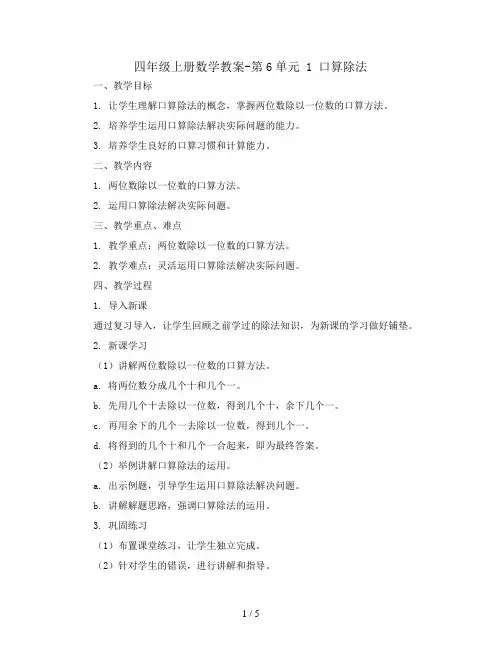 四年级上册数学教案-第6单元 1 口算除法

一、教学目标

1. 让学生理解口算除法的概念，掌握两位数除以一位数的口算方法。

2. 培养学生运用口算除法解决实际问题的能力。

3. 培养学生良好的口算习惯和计算能力。

二、教学内容

1. 两位数除以一位数的口算方法。

2. 运用口算除法解决实际问题。

三、教学重点、难点

1. 教学重点：两位数除以一位数的口算方法。

2. 教学难点：灵活运用口算除法解决实际问题。

四、教学过程

1. 导入新课

通过复习导入，让学生回顾之前学过的除法知识，为新课的学习做好铺垫。

2. 新课学习

（1）讲解两位数除以一位数的口算方法。

a. 将两位数分成几个十和几个一。

b. 先用几个十去除以一位数，得到几个十，余下几个一。

c. 再用余下的几个一去除以一位数，得到几个一。

d. 将得到的几个十和几个一合起来，即为最终答案。

（2）举例讲解口算除法的运用。

a. 出示例题，引导学生运用口算除法解决问题。

b. 讲解解题思路，强调口算除法的运用。

3. 巩固练习

（1）布置课堂练习，让学生独立完成。

（2）针对学生的错误，进行讲解和指导。

1 / 5